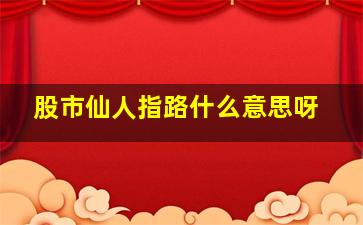 股市仙人指路什么意思呀